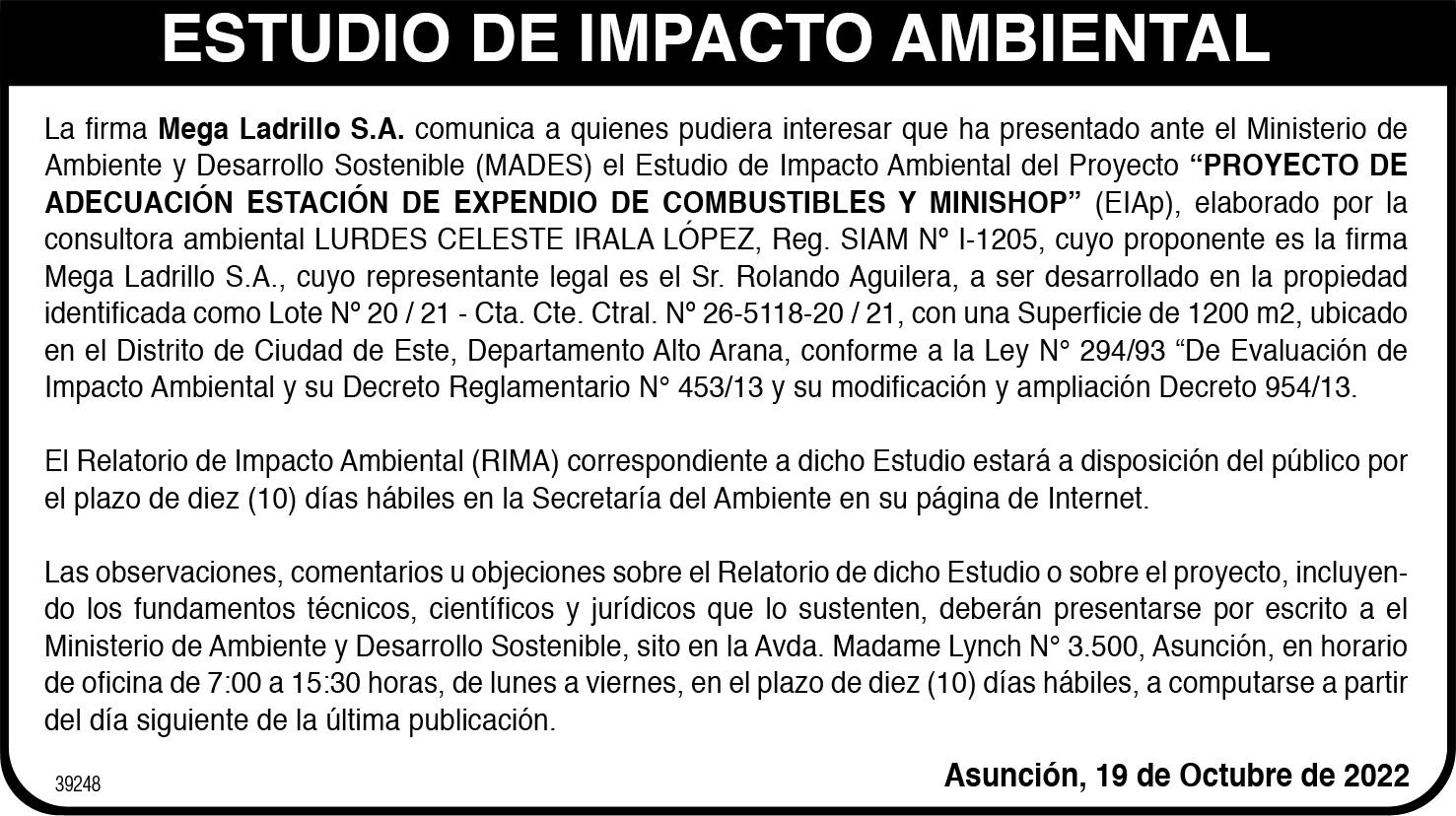 ESTUDIO DE IMPACTO AMBIENTAL

La firma Mega Ladrillo S.A. comunica a quienes pudiera interesar que ha presentado ante el Ministerio de Ambiente y Desarrollo Sostenible (MADES) el Estudio de Impacto Ambiental del Proyecto “PROYECTO DE ADECUACIÓN ESTACIÓN DE EXPENDIO DE COMBUSTIBLES Y MINISHOP” (EIAp), elaborado por la consultora ambiental LURDES CELESTE IRALA LÓPEZ, Reg. SIAM Nº I-1205, cuyo proponente es la firma Mega Ladrillo S.A., cuyo representante legal es el Sr. Rolando Aguilera, a ser desarrollado en la propiedad identificada como Lote Nº 20 / 21 - Cta. Cte. Ctral. Nº 26-5118-20 / 21, con una Superficie de 1200 m2, ubicado en el Distrito de Ciudad de Este, Departamento Alto Arana, conforme a la Ley N° 294/93 “De Evaluación de Impacto Ambiental y su Decreto Reglamentario N° 453/13 y su modificación y ampliación Decreto 954/13.

El Relatorio de Impacto Ambiental (RIMA) correspondiente a dicho Estudio estará a disposición del público por el plazo de diez (10) días hábiles en la Secretaría del Ambiente en su página de Internet.

Las observaciones, comentarios u objeciones sobre el Relatorio de dicho Estudio o sobre el proyecto, incluyendo los fundamentos técnicos, científicos y jurídicos que lo sustenten, deberán presentarse por escrito a el Ministerio de Ambiente y Desarrollo Sostenible, sito en la Avda. Madame Lynch N° 3.500, Asunción, en horario de oficina de 7:00 a 15:30 horas, de lunes a viernes, en el plazo de diez (10) días hábiles, a computarse a partir del día siguiente de la última publicación.

39248

Asunción, 19 de Octubre de 2022